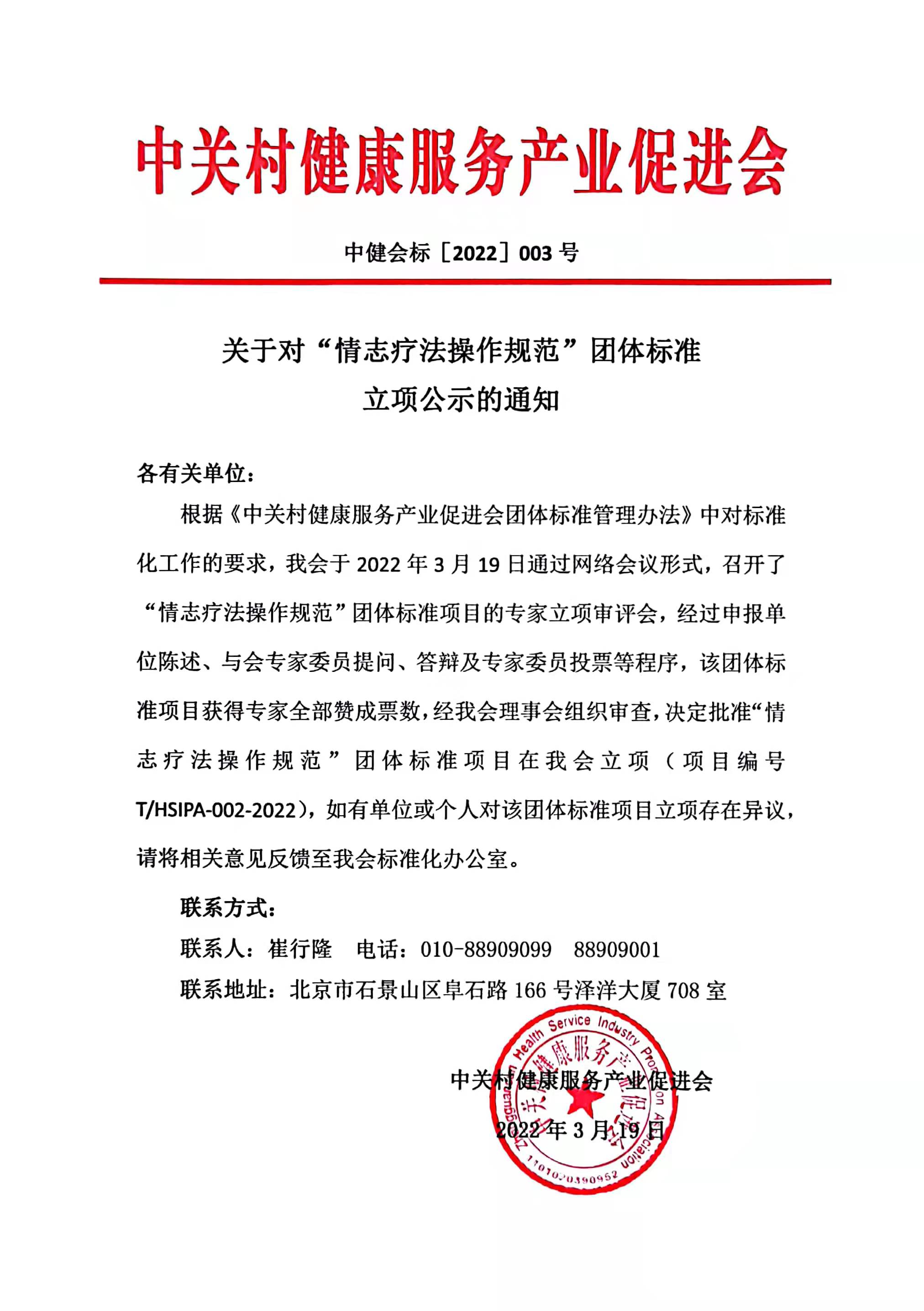 中关村健康服务产业促进会

中健会标［2022］003 号

关于对“情志疗法操作规范”团体标准立项公示的通知

各有关单位：

根据《中关村健康服务产业促进会团体标准管理办法》中对标准化工作的要求，我会于 2022 年 3 月 19 日通过网络会议形式，召开了“情志疗法操作规范”团体标准项目的专家立项审评会，经过申报单位陈述、与会专家委员提问、答辩及专家委员投票等程序，该团体标准项目获得专家全部赞成票数，经我会理事会组织审查，决定批准“情志疗法操作规范”团体标准项目在我会立项（项目编号 T/HSIPA-002-2022），如有单位或个人对该团体标准项目立项存在异议，请将相关意见反馈至我会标准化办公室。

联系方式：

联系人：崔行隆　电话：010-88909099　88909001

联系地址：北京市石景山区阜石路 166 号泽洋大厦 708 室

中关村健康服务产业促进会

2022 年 3 月 19 日

Zhongguancun Health Service Industry Promotion Association 中关村健康服务产业促进会 1101020390952